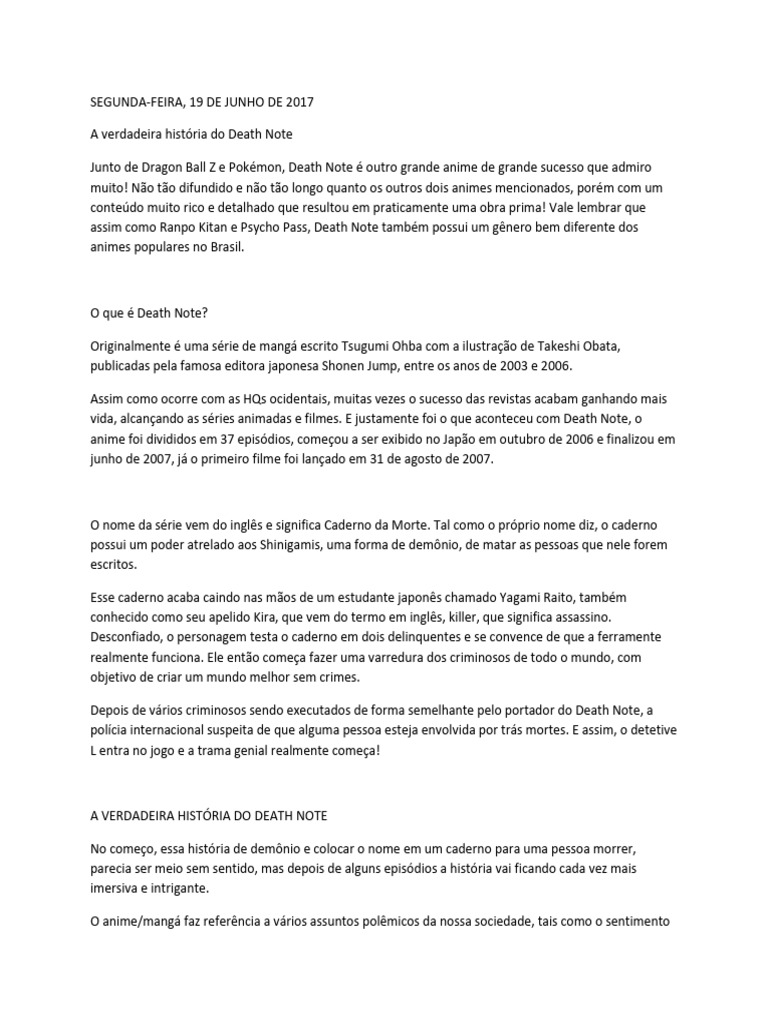 SEGUNDA-FEIRA, 19 DE JUNHO DE 2017

A verdadeira história do Death Note

Junto de Dragon Ball Z e Pokémon, Death Note é outro grande anime de grande sucesso que admiro muito! Não tão difundido e não tão longo quanto os outros dois animes mencionados, porém com um conteúdo muito rico e detalhado que resultou em praticamente uma obra prima! Vale lembrar que assim como Ranpo Kitan e Psycho Pass, Death Note também possui um gênero bem diferente dos animes populares no Brasil.

O que é Death Note?

Originalmente é uma série de mangá escrito Tsugumi Ohba com a ilustração de Takeshi Obata, publicadas pela famosa editora japonesa Shonen Jump, entre os anos de 2003 e 2006.

Assim como ocorre com as HQs ocidentais, muitas vezes o sucesso das revistas acabam ganhando mais vida, alcançando as séries animadas e filmes. E justamente foi o que aconteceu com Death Note, o anime foi divididos em 37 episódios, começou a ser exibido no Japão em outubro de 2006 e finalizou em junho de 2007, já o primeiro filme foi lançado em 31 de agosto de 2007.

O nome da série vem do inglês e significa Caderno da Morte. Tal como o próprio nome diz, o caderno possui um poder atrelado aos Shinigamis, uma forma de demônio, de matar as pessoas que nele forem escritos.

Esse caderno acaba caindo nas mãos de um estudante japonês chamado Yagami Raito, também conhecido como seu apelido Kira, que vem do termo em inglês, killer, que significa assassino. Desconfiado, o personagem testa o caderno em dois delinquentes e se convence de que a ferramente realmente funciona. Ele então começa fazer uma varredura dos criminosos de todo o mundo, com objetivo de criar um mundo melhor sem crimes.

Depois de vários criminosos sendo executados de forma semelhante pelo portador do Death Note, a polícia internacional suspeita de que alguma pessoa esteja envolvida por trás mortes. E assim, o detetive L entra no jogo e a trama genial realmente começa!

A VERDADEIRA HISTÓRIA DO DEATH NOTE

No começo, essa história de demônio e colocar o nome em um caderno para uma pessoa morrer, parecia ser meio sem sentido, mas depois de alguns episódios a história vai ficando cada vez mais imersiva e intrigante.

O anime/mangá faz referência a vários assuntos polêmicos da nossa sociedade, tais como o sentimento